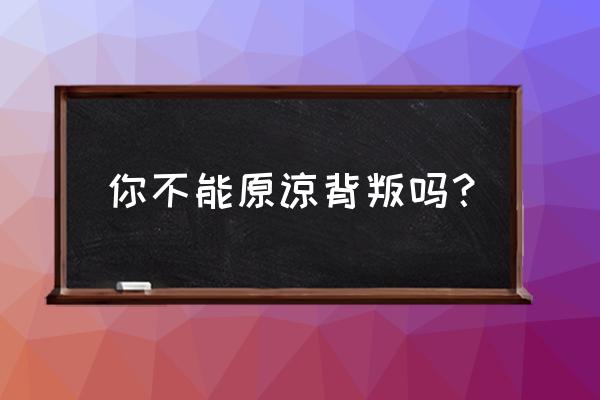 你不能原谅背叛吗?